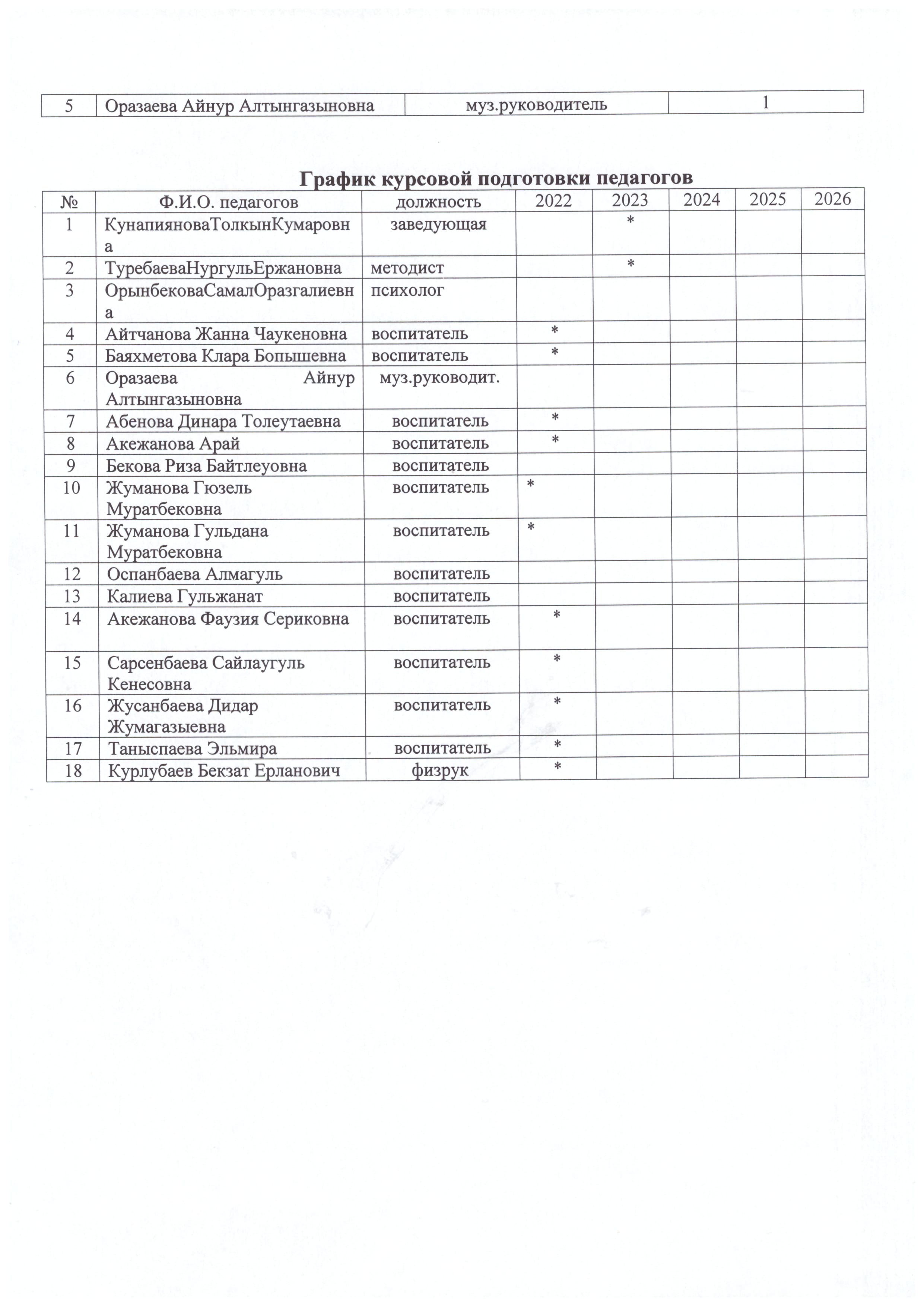 | 5 | Оразаева Айнур Алтынгазыновна | муз.руководитель | 1 |
|---|---|---|---|

График курсовой подготовки педагогов

| № | Ф.И.О. педагогов | должность | 2022 | 2023 | 2024 | 2025 | 2026 |
|---|---|---|---|---|---|---|---|
| 1 | КунапияноваТолкынКумаровна | заведующая | | * | | | |
| 2 | ТуребаеваНургульЕржановна | методист | | * | | | |
| 3 | ОрынбековаСамалОразгалиевна | психолог | | | | | |
| 4 | Айтчанова Жанна Чаукеновна | воспитатель | * | | | | |
| 5 | Баяхметова Клара Бопышевна | воспитатель | * | | | | |
| 6 | Оразаева Айнур Алтынгазыновна | муз.руководит. | | | | | |
| 7 | Абенова Динара Толеутаевна | воспитатель | * | | | | |
| 8 | Акежанова Арай | воспитатель | * | | | | |
| 9 | Бекова Риза Байтлеуовна | воспитатель | | | | | |
| 10 | Жуманова Гюзель Муратбековна | воспитатель | * | | | | |
| 11 | Жуманова Гульдана Муратбековна | воспитатель | * | | | | |
| 12 | Оспанбаева Алмагуль | воспитатель | | | | | |
| 13 | Калиева Гульжанат | воспитатель | | | | | |
| 14 | Акежанова Фаузия Сериковна | воспитатель | * | | | | |
| 15 | Сарсенбаева Сайлаугуль Кенесовна | воспитатель | * | | | | |
| 16 | Жусанбаева Дидар Жумагазыевна | воспитатель | * | | | | |
| 17 | Таныспаева Эльмира | воспитатель | * | | | | |
| 18 | Курлубаев Бекзат Ерланович | физрук | * | | | | |